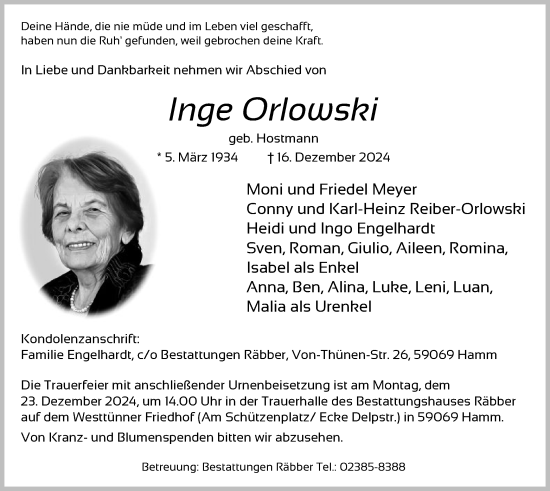 Deine Hände, die nie müde und im Leben viel geschafft,
haben nun die Ruh' gefunden, weil gebrochen deine Kraft.

In Liebe und Dankbarkeit nehmen wir Abschied von

Inge Orlowski

geb. Hostmann

* 5. März 1934 † 16. Dezember 2024

Moni und Friedel Meyer
Conny und Karl-Heinz Reiber-Orlowski
Heidi und Ingo Engelhardt
Sven, Roman, Giulio, Aileen, Romina,
Isabel als Enkel
Anna, Ben, Alina, Luke, Leni, Luan,
Malia als Urenkel

Kondolenzanschrift:
Familie Engelhardt, c/o Bestattungen Räbber, Von-Thünen-Str. 26, 59069 Hamm

Die Trauerfeier mit anschließender Urnenbeisetzung ist am Montag, dem 23. Dezember 2024, um 14.00 Uhr in der Trauerhalle des Bestattungshauses Räbber auf dem Westtünner Friedhof (Am Schützenplatz/ Ecke Delpstr.) in 59069 Hamm.

Von Kranz- und Blumenspenden bitten wir abzusehen.

Betreuung: Bestattungen Räbber Tel.: 02385-8388